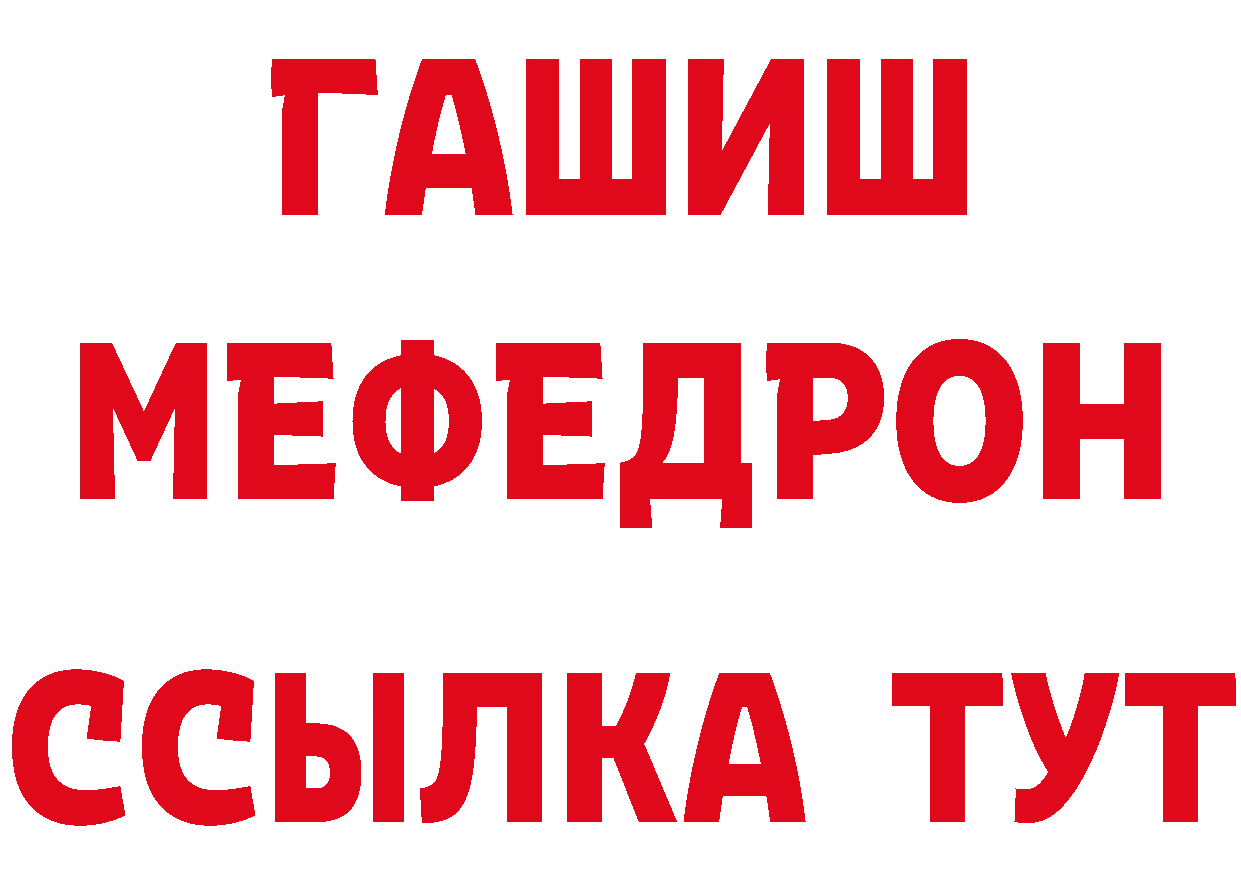 ГАШИШ
МЕФЕДРОН
ССЫЛКА ТУТ